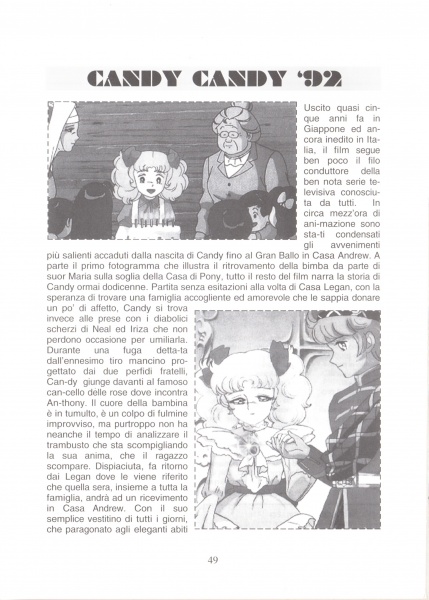 CANDY CANDY '92

Uscito quasi cinque anni fa in Giappone ed ancora inedito in Italia, il film segue ben poco il filo conduttore della ben nota serie televisiva conosciuta da tutti. In circa mezz'ora di ani-mazione sono sta-ti condensati gli avvenimenti più salienti accaduti dalla nascita di Candy fino al Gran Ballo in Casa Andrew. A parte il primo fotogramma che illustra il ritrovamento della bimba da parte di suor Maria sulla soglia della Casa di Pony, tutto il resto del film narra la storia di Candy ormai dodicenne. Partita senza esitazioni alla volta di Casa Legan, con la speranza di trovare una famiglia accogliente ed amorevole che le sappia donare un po' di affetto, Candy si trova invece alle prese con i diabolici scherzi di Neal ed Iriza che non perdono occasione per umiliarla. Durante una fuga detta-ta dall'ennesimo tiro mancino progettato dai due perfidi fratelli, Can-dy giunge davanti al famoso can-cello delle rose dove incontra An-thony. Il cuore della bambina è in tumulto, è un colpo di fulmine improvviso, ma purtroppo non ha neanche il tempo di analizzare il trambusto che sta scompigliando la sua anima, che il ragazzo scompare. Dispiaciuta, fa ritorno dai Legan dove le viene riferito che quella sera, insieme a tutta la famiglia, andrà ad un ricevimento in Casa Andrew. Con il suo semplice vestitino di tutti i giorni, che paragonato agli eleganti abiti

49